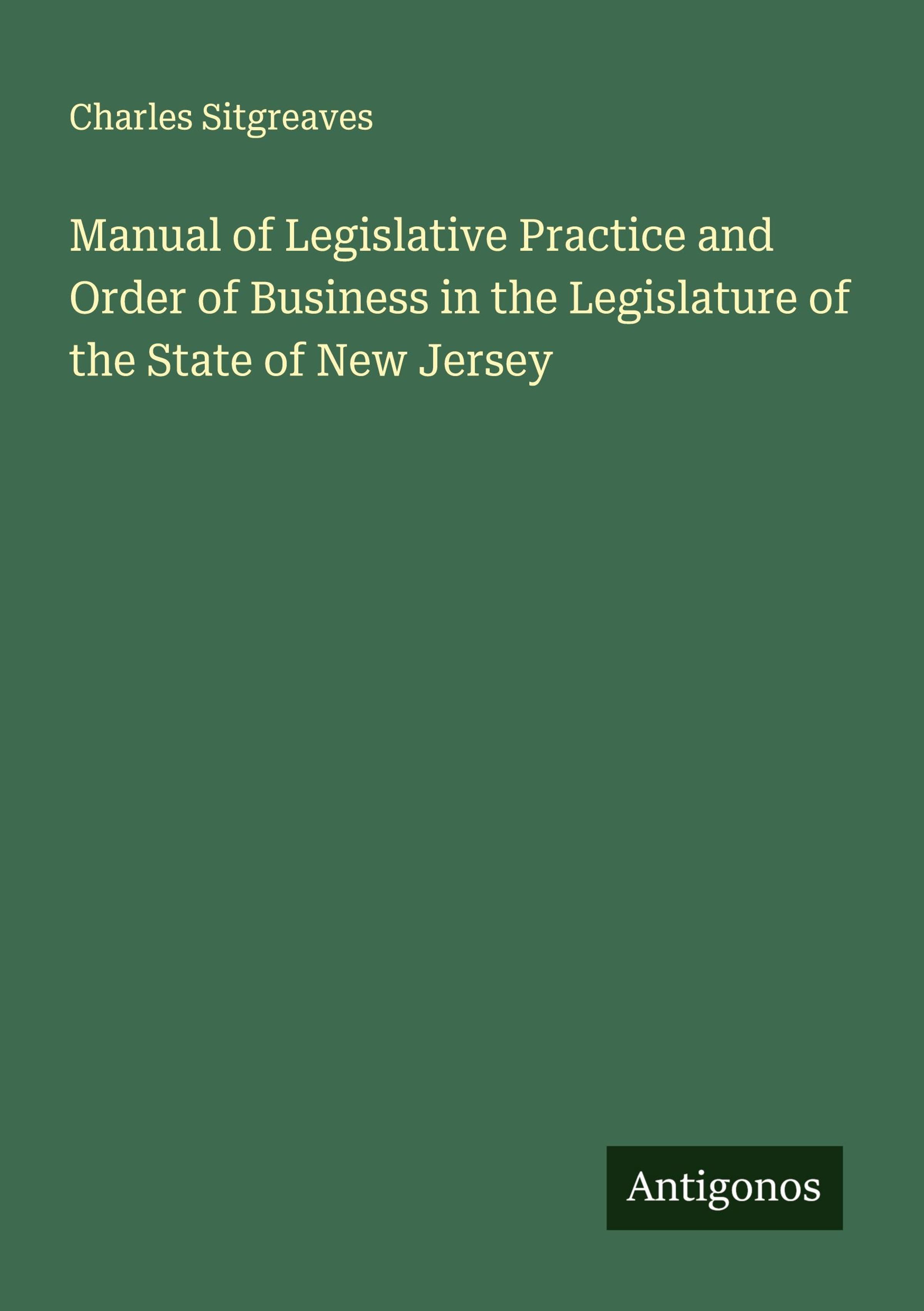 Charles Sitgreaves

Manual of Legislative Practice and Order of Business in the Legislature of the State of New Jersey

Antigonos